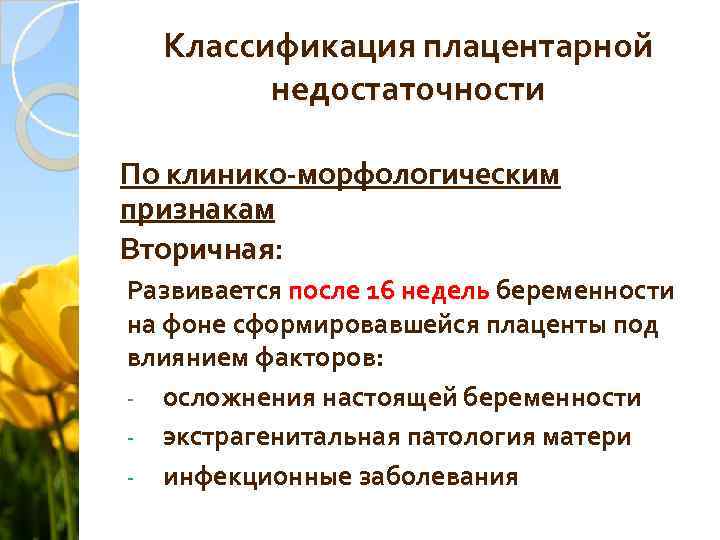 Классификация плацентарной недостаточности

По клинико-морфологическим признакам

Вторичная:

Развивается после 16 недель беременности на фоне сформировавшейся плаценты под влиянием факторов:

- осложнения настоящей беременности
- экстрагенитальная патология матери
- инфекционные заболевания